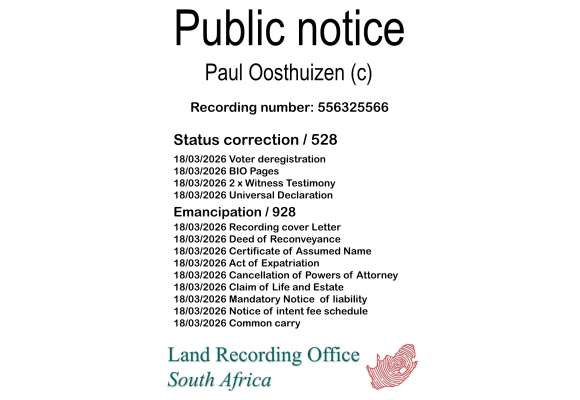 Public notice

Paul Oosthuizen (c)

Recording number: 556325566

Status correction / 528

18/03/2026 Voter deregistration
18/03/2026 BIO Pages
18/03/2026 2 x Witness Testimony
18/03/2026 Universal Declaration

Emancipation / 928

18/03/2026 Recording cover Letter
18/03/2026 Deed of Reconveyance
18/03/2026 Certificate of Assumed Name
18/03/2026 Act of Expatriation
18/03/2026 Cancellation of Powers of Attorney
18/03/2026 Claim of Life and Estate
18/03/2026 Mandatory Notice of liability
18/03/2026 Notice of intent fee schedule
18/03/2026 Common carry

Land Recording Office
South Africa